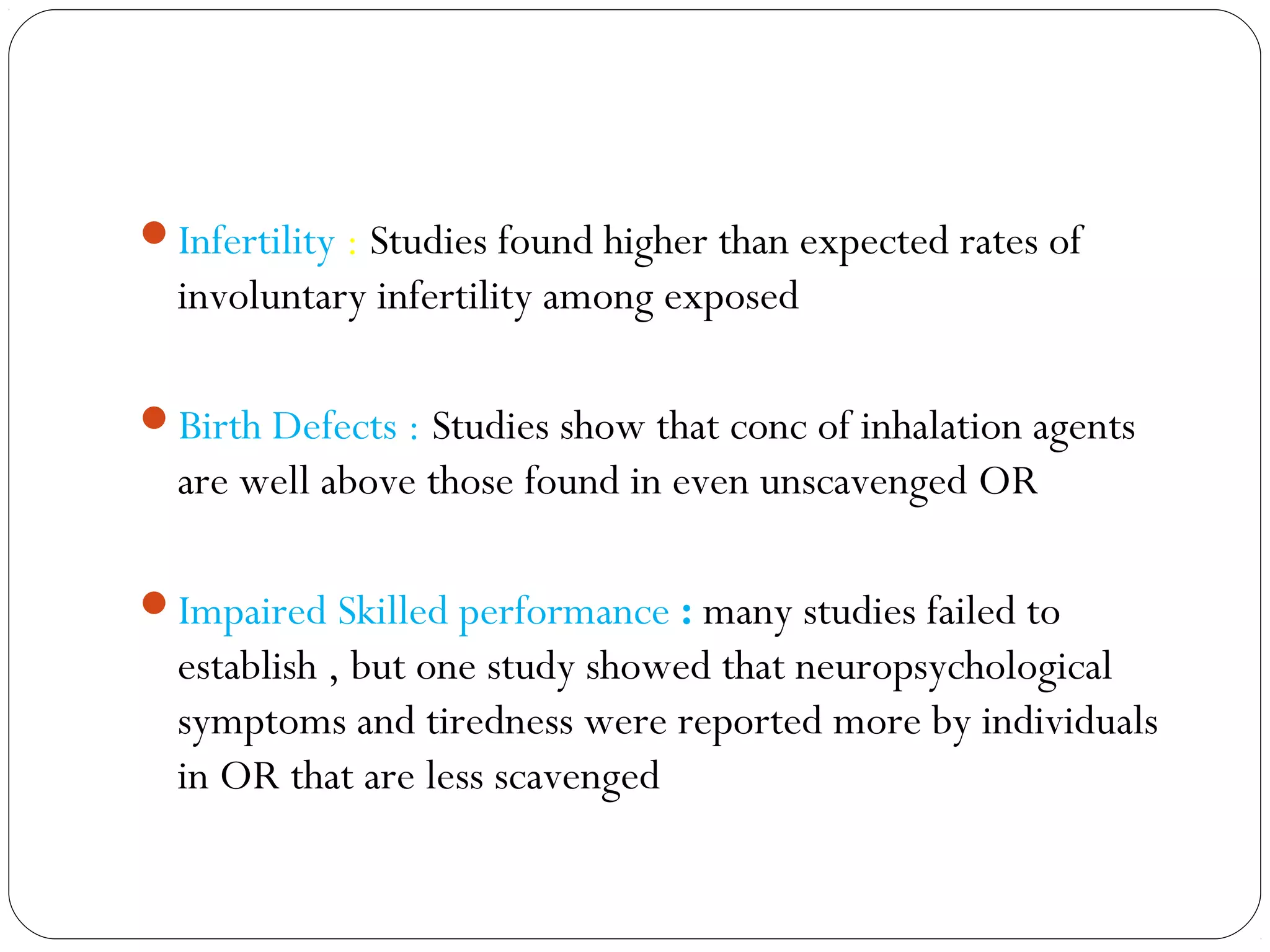 Infertility : Studies found higher than expected rates of involuntary infertility among exposed

Birth Defects : Studies show that conc of inhalation agents are well above those found in even unscavenged OR

Impaired Skilled performance : many studies failed to establish , but one study showed that neuropsychological symptoms and tiredness were reported more by individuals in OR that are less scavenged